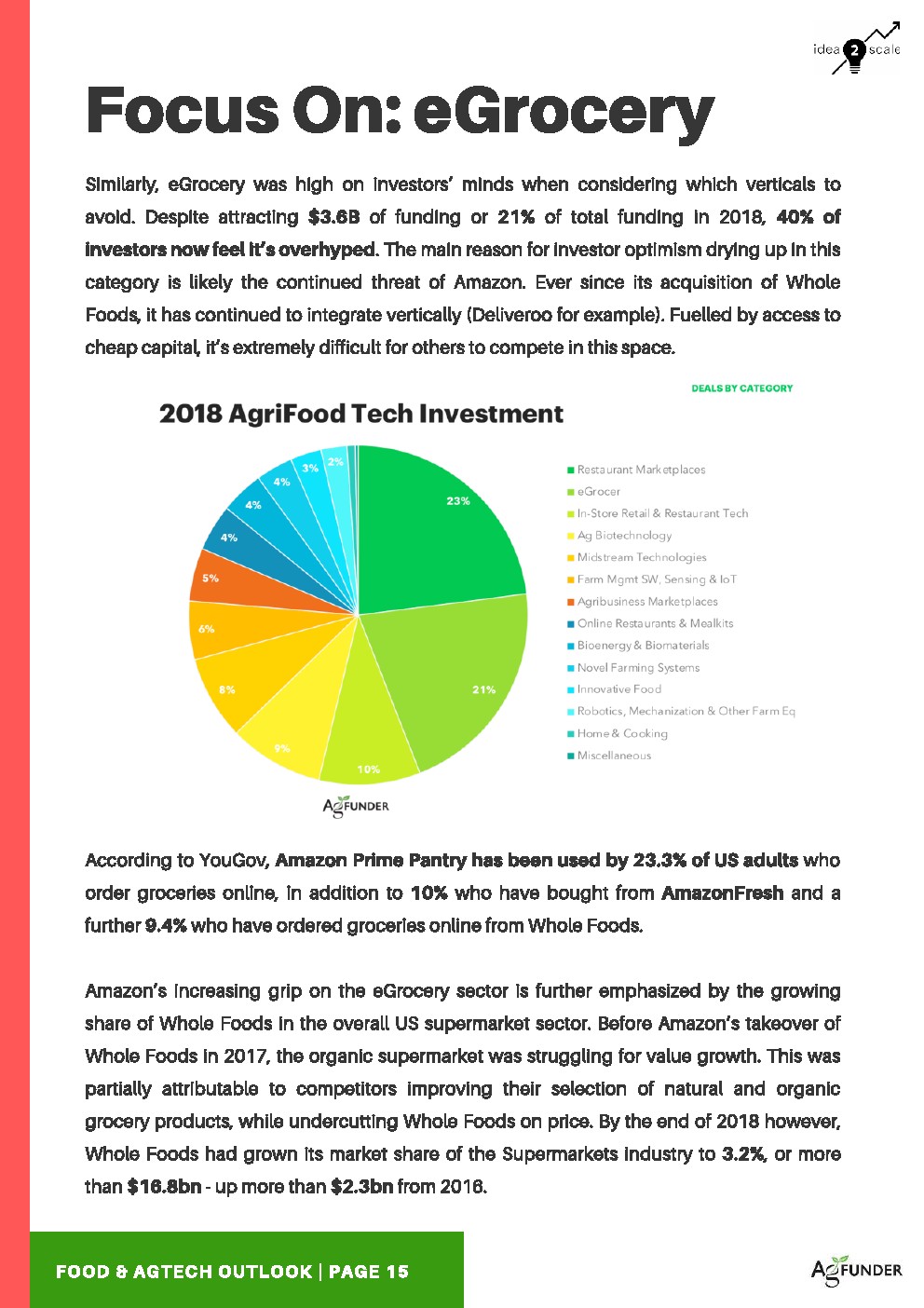 idea 2 scale

Focus On: eGrocery

Similarly, eGrocery was high on investors' minds when considering which verticals to avoid. Despite attracting $3.6B of funding or 21% of total funding in 2018, 40% of investors now feel it's overhyped. The main reason for investor optimism drying up in this category is likely the continued threat of Amazon. Ever since its acquisition of Whole Foods, it has continued to integrate vertically (Deliveroo for example). Fuelled by access to cheap capital, it's extremely difficult for others to compete in this space.

DEALS BY CATEGORY

2018 AgriFood Tech Investment

23%
21%
10%
9%
8%
6%
5%
4%
4%
4%
3%
2%

Restaurant Marketplaces
eGrocer
In-Store Retail & Restaurant Tech
Ag Biotechnology
Midstream Technologies
Farm Mgmt SW, Sensing & IoT
Agribusiness Marketplaces
Online Restaurants & Mealkits
Bioenergy & Biomaterials
Novel Farming Systems
Innovative Food
Robotics, Mechanization & Other Farm Eq
Home & Cooking
Miscellaneous

AGFUNDER

According to YouGov, Amazon Prime Pantry has been used by 23.3% of US adults who order groceries online, in addition to 10% who have bought from AmazonFresh and a further 9.4% who have ordered groceries online from Whole Foods.

Amazon's increasing grip on the eGrocery sector is further emphasized by the growing share of Whole Foods in the overall US supermarket sector. Before Amazon's takeover of Whole Foods in 2017, the organic supermarket was struggling for value growth. This was partially attributable to competitors improving their selection of natural and organic grocery products, while undercutting Whole Foods on price. By the end of 2018 however, Whole Foods had grown its market share of the Supermarkets industry to 3.2%, or more than $16.8bn - up more than $2.3bn from 2016.

FOOD & AGTECH OUTLOOK | PAGE 15

AGFUNDER